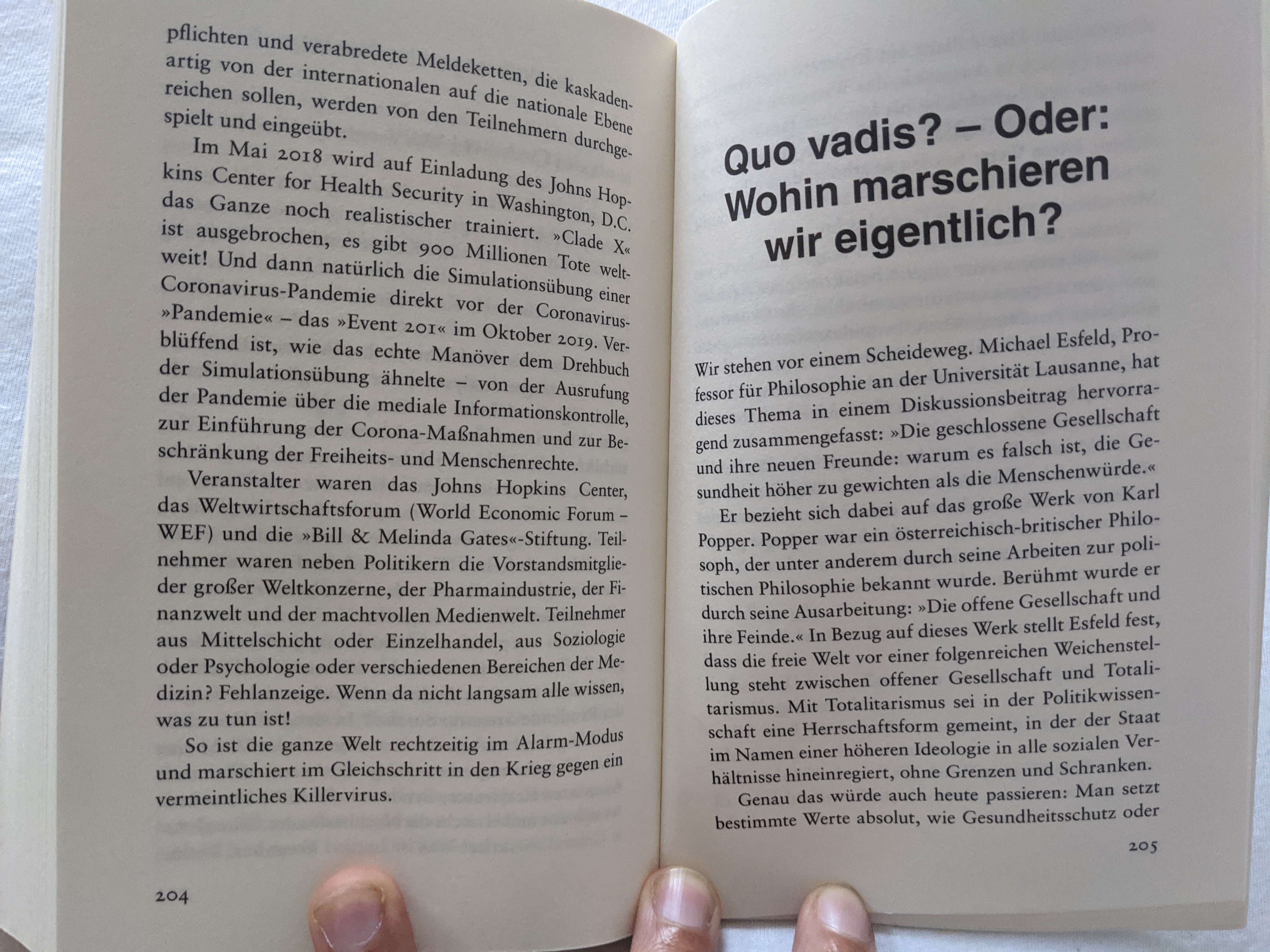 pflichten und verabredete Meldeketten, die kaskadenartig von der internationalen auf die nationale Ebene reichen sollen, werden von den Teilnehmern durchgespielt und eingeübt.

Im Mai 2018 wird auf Einladung des Johns Hopkins Center for Health Security in Washington, D.C. das Ganze noch realistischer trainiert. »Clade X« ist ausgebrochen, es gibt 900 Millionen Tote weltweit! Und dann natürlich die Simulationsübung einer Coronavirus-Pandemie direkt vor der Coronavirus-»Pandemie« – das »Event 201« im Oktober 2019. Verblüffend ist, wie das echte Manöver dem Drehbuch der Simulationsübung ähnelte – von der Ausrufung der Pandemie über die mediale Informationskontrolle, zur Einführung der Corona-Maßnahmen und zur Beschränkung der Freiheits- und Menschenrechte.

Veranstalter waren das Johns Hopkins Center, das Weltwirtschaftsforum (World Economic Forum – WEF) und die »Bill & Melinda Gates«-Stiftung. Teilnehmer waren neben Politikern die Vorstandsmitglieder großer Weltkonzerne, der Pharmaindustrie, der Finanzwelt und der machtvollen Medienwelt. Teilnehmer aus Mittelschicht oder Einzelhandel, aus Soziologie oder Psychologie oder verschiedenen Bereichen der Medizin? Fehlanzeige. Wenn da nicht langsam alle wissen, was zu tun ist!

So ist die ganze Welt rechtzeitig im Alarm-Modus und marschiert im Gleichschritt in den Krieg gegen ein vermeintliches Killervirus.

204

Quo vadis? – Oder:
Wohin marschieren
wir eigentlich?

Wir stehen vor einem Scheideweg. Michael Esfeld, Professor für Philosophie an der Universität Lausanne, hat dieses Thema in einem Diskussionsbeitrag hervorragend zusammengefasst: »Die geschlossene Gesellschaft und ihre neuen Freunde: warum es falsch ist, die Gesundheit höher zu gewichten als die Menschenwürde.«

Er bezieht sich dabei auf das große Werk von Karl Popper. Popper war ein österreichisch-britischer Philosoph, der unter anderem durch seine Arbeiten zur politischen Philosophie bekannt wurde. Berühmt wurde er durch seine Ausarbeitung: »Die offene Gesellschaft und ihre Feinde.« In Bezug auf dieses Werk stellt Esfeld fest, dass die freie Welt vor einer folgenreichen Weichenstellung steht zwischen offener Gesellschaft und Totalitarismus. Mit Totalitarismus sei in der Politikwissenschaft eine Herrschaftsform gemeint, in der der Staat im Namen einer höheren Ideologie in alle sozialen Verhältnisse hineinregiert, ohne Grenzen und Schranken.

Genau das würde auch heute passieren: Man setzt bestimmte Werte absolut, wie Gesundheitsschutz oder

205